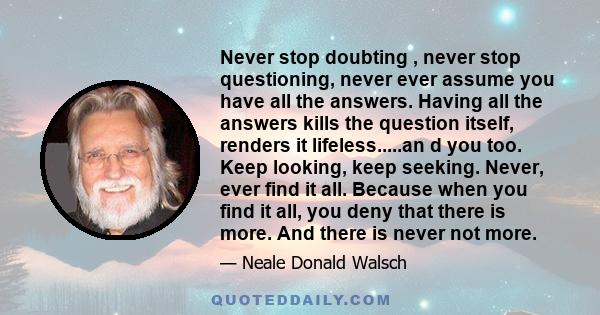 Never stop doubting , never stop questioning, never ever assume you have all the answers. Having all the answers kills the question itself, renders it lifeless.....an d you too. Keep looking, keep seeking. Never, ever find it all. Because when you find it all, you deny that there is more. And there is never not more.

— Neale Donald Walsch

QUOTEDDAILY.COM